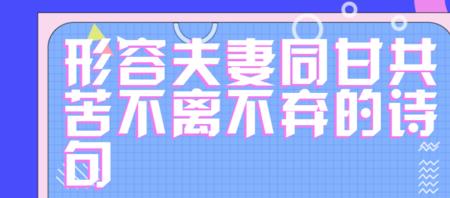 形容夫妻同甘共苦不离不弃的诗句